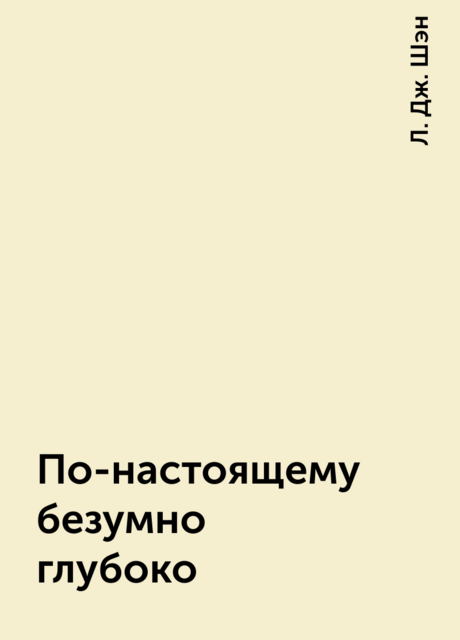 Л. Дж. Шэн

По-настоящему безумно глубоко